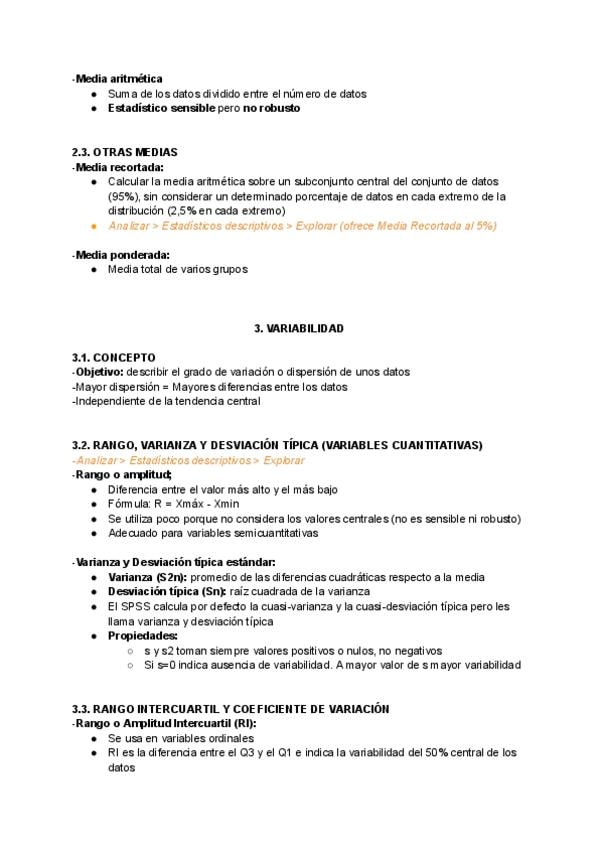 -Media aritmética
• Suma de los datos dividido entre el número de datos
• Estadístico sensible pero no robusto

2.3. OTRAS MEDIAS
-Media recortada:
• Calcular la media aritmética sobre un subconjunto central del conjunto de datos (95%), sin considerar un determinado porcentaje de datos en cada extremo de la distribución (2,5% en cada extremo)
• Analizar > Estadísticos descriptivos > Explorar (ofrece Media Recortada al 5%)

-Media ponderada:
• Media total de varios grupos

3. VARIABILIDAD

3.1. CONCEPTO
-Objetivo: describir el grado de variación o dispersión de unos datos
-Mayor dispersión = Mayores diferencias entre los datos
-Independiente de la tendencia central

3.2. RANGO, VARIANZA Y DESVIACIÓN TÍPICA (VARIABLES CUANTITATIVAS)
-Analizar > Estadísticos descriptivos > Explorar
-Rango o amplitud;
• Diferencia entre el valor más alto y el más bajo
• Fórmula: R = Xmáx - Xmin
• Se utiliza poco porque no considera los valores centrales (no es sensible ni robusto)
• Adecuado para variables semicuantitativas

-Varianza y Desviación típica estándar:
• Varianza (S2n): promedio de las diferencias cuadráticas respecto a la media
• Desviación típica (Sn): raíz cuadrada de la varianza
• El SPSS calcula por defecto la cuasi-varianza y la cuasi-desviación típica pero les llama varianza y desviación típica
• Propiedades:
○ s y s2 toman siempre valores positivos o nulos, no negativos
○ Si s=0 indica ausencia de variabilidad. A mayor valor de s mayor variabilidad

3.3. RANGO INTERCUARTIL Y COEFICIENTE DE VARIACIÓN
-Rango o Amplitud Intercuartil (RI):
• Se usa en variables ordinales
• RI es la diferencia entre el Q3 y el Q1 e indica la variabilidad del 50% central de los datos